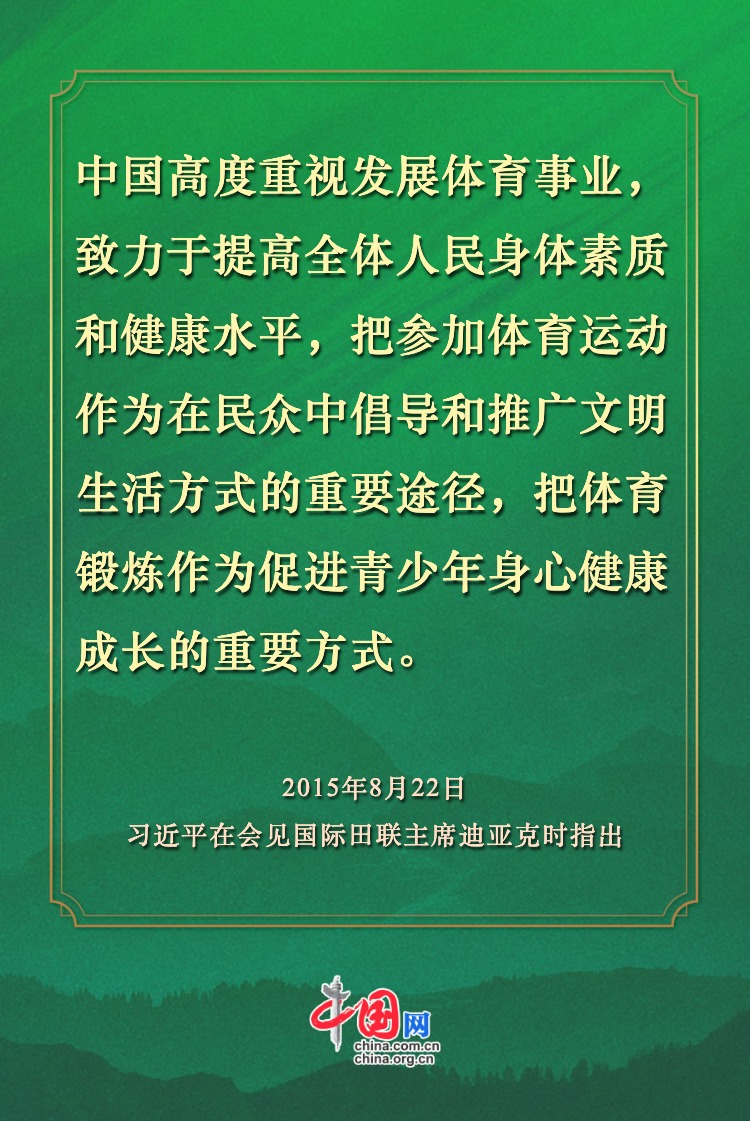 中国高度重视发展体育事业，致力于提高全体人民身体素质和健康水平，把参加体育运动作为在民众中倡导和推广文明生活方式的重要途径，把体育锻炼作为促进青少年身心健康成长的重要方式。

2015年8月22日
习近平在会见国际田联主席迪亚克时指出

中国网
china.com.cn
china.org.cn